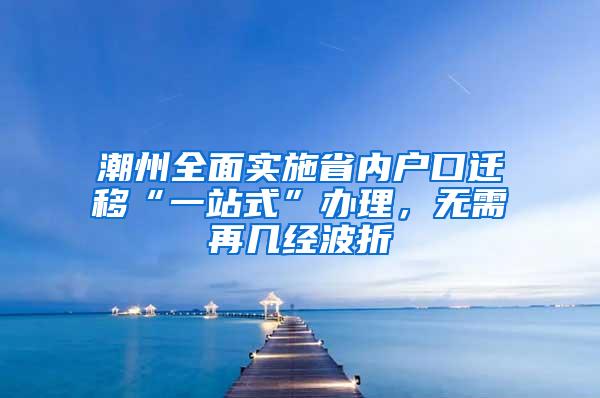 潮州全面实施省内户口迁移“一站式”办理，无需再几经波折